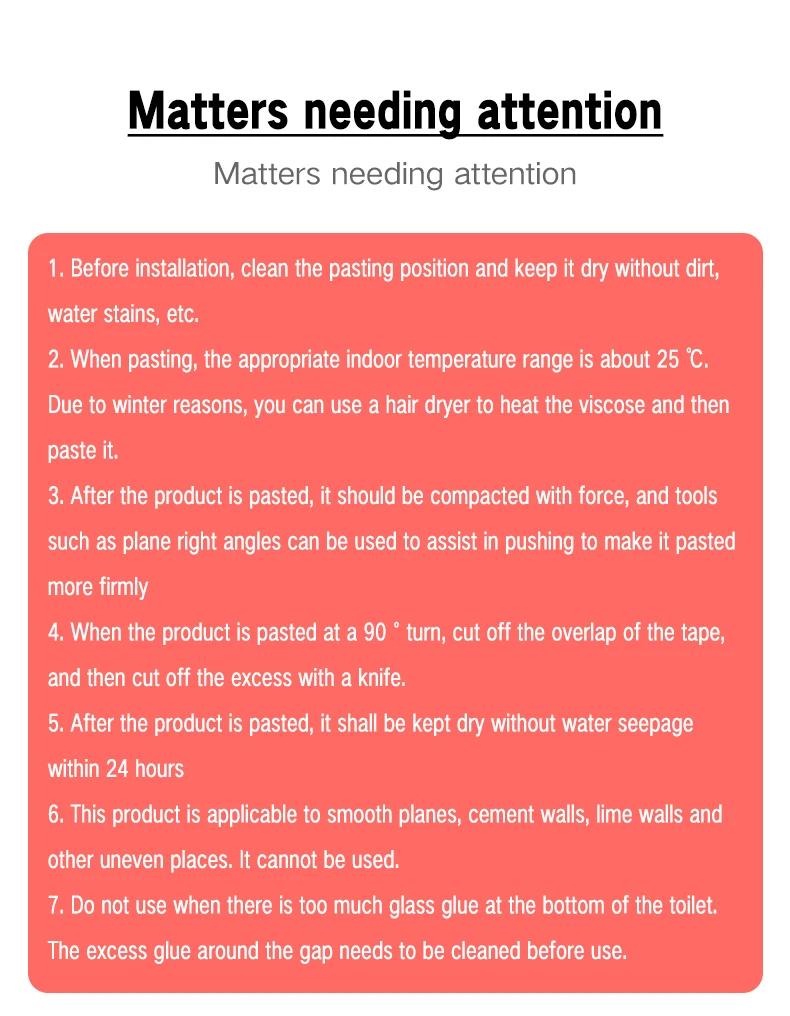 Matters needing attention

Matters needing attention

1. Before installation, clean the pasting position and keep it dry without dirt, water stains, etc.
2. When pasting, the appropriate indoor temperature range is about 25 ℃. Due to winter reasons, you can use a hair dryer to heat the viscose and then paste it.
3. After the product is pasted, it should be compacted with force, and tools such as plane right angles can be used to assist in pushing to make it pasted more firmly
4. When the product is pasted at a 90 ° turn, cut off the overlap of the tape, and then cut off the excess with a knife.
5. After the product is pasted, it shall be kept dry without water seepage within 24 hours
6. This product is applicable to smooth planes, cement walls, lime walls and other uneven places. It cannot be used.
7. Do not use when there is too much glass glue at the bottom of the toilet. The excess glue around the gap needs to be cleaned before use.